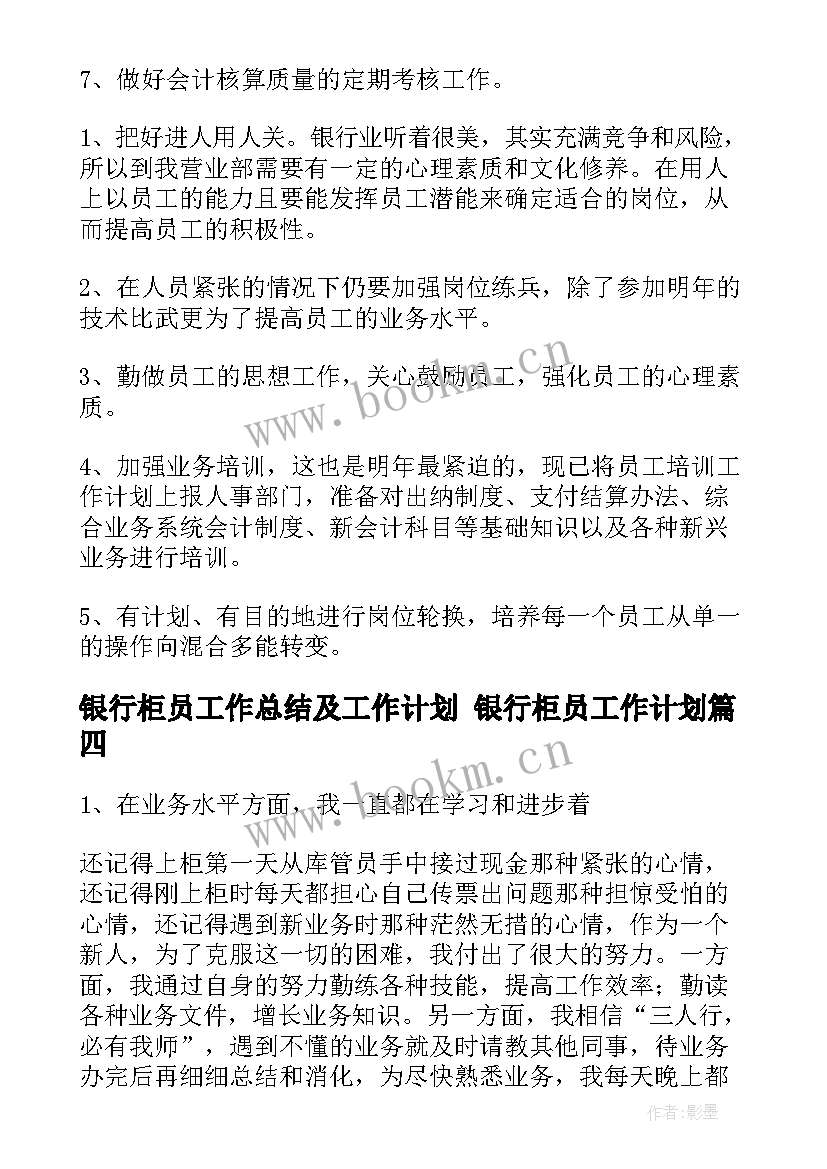 7、做好会计核算质量的定期考核工作。

1、把好进人用人关。银行业听着很美，其实充满竞争和风险，所以到我营业部需要有一定的心理素质和文化修养。在用人上以员工的能力且要能发挥员工潜能来确定适合的岗位，从而提高员工的积极性。

2、在人员紧张的情况下仍要加强岗位练兵，除了参加明年的技术比武更为了提高员工的业务水平。

3、勤做员工的思想工作，关心鼓励员工，强化员工的心理素质。

4、加强业务培训，这也是明年最紧迫的，现已将员工培训工作计划上报人事部门，准备对出纳制度、支付结算办法、综合业务系统会计制度、新会计科目等基础知识以及各种新兴业务进行培训。

5、有计划、有目的地进行岗位轮换，培养每一个员工从单一的操作向混合多能转变。

银行柜员工作总结及工作计划 银行柜员工作计划篇四

1、在业务水平方面，我一直都在学习和进步着

还记得上柜第一天从库管员手中接过现金那种紧张的心情，还记得刚上柜时每天都担心自己传票出问题那种担惊受怕的心情，还记得遇到新业务时那种茫然无措的心情，作为一个新人，为了克服这一切的困难，我付出了很大的努力。一方面，我通过自身的努力勤练各种技能，提高工作效率；勤读各种业务文件，增长业务知识。另一方面，我相信“三人行，必有我师”，遇到不懂的业务就及时请教其他同事，待业务办完后再细细总结和消化，为尽快熟悉业务，我每天晚上都

www.bookm.cn
www.bookm.cn
作者:影墨